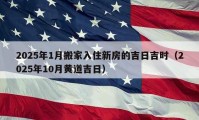 2025年1月搬家入住新房的吉日吉时（2025年10月黄道吉日）